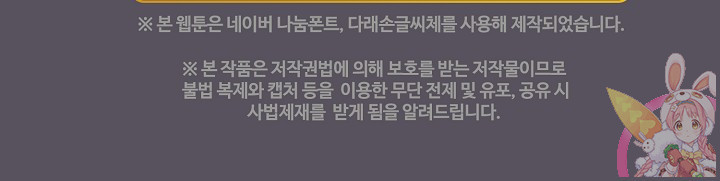 ※ 본 웹툰은 네이버 나눔폰트, 다래손글씨체를 사용해 제작되었습니다.

※ 본 작품은 저작권법에 의해 보호를 받는 저작물이므로 불법 복제와 캡처 등을 이용한 무단 전제 및 유포, 공유 시 사법제재를 받게 됨을 알려드립니다.